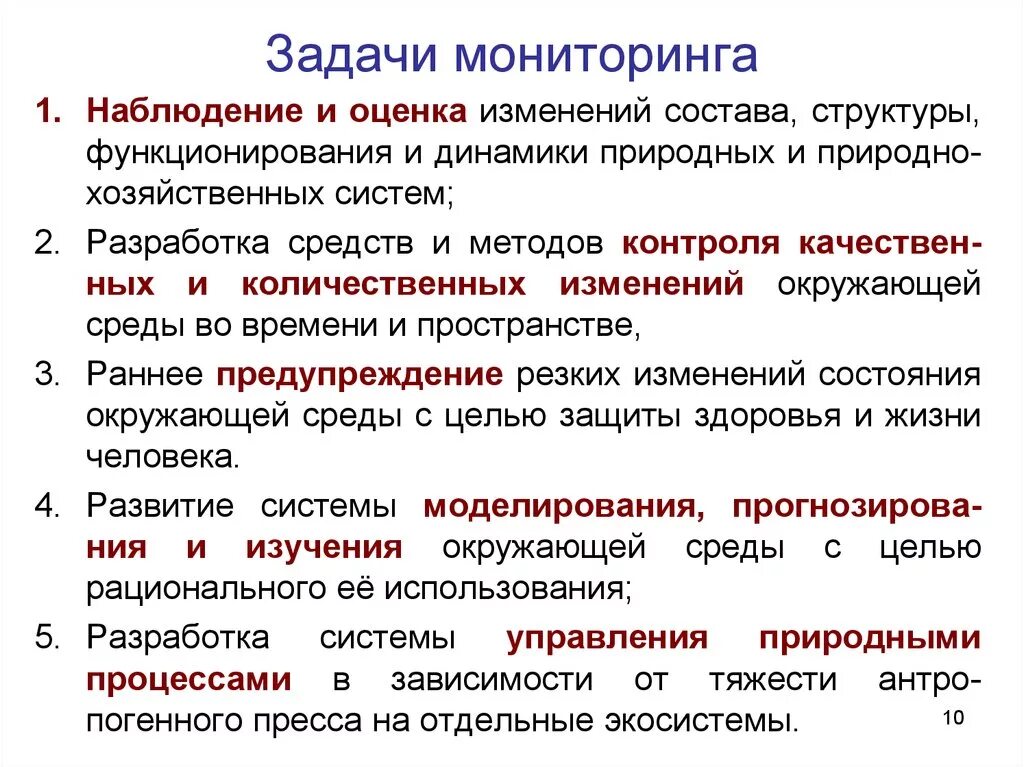 Задачи мониторинга

1. Наблюдение и оценка изменений состава, структуры, функционирования и динамики природных и природно-хозяйственных систем;

2. Разработка средств и методов контроля качественных и количественных изменений окружающей среды во времени и пространстве,

3. Раннее предупреждение резких изменений состояния окружающей среды с целью защиты здоровья и жизни человека.

4. Развитие системы моделирования, прогнозирования и изучения окружающей среды с целью рационального её использования;

5. Разработка системы управления природными процессами в зависимости от тяжести антропогенного пресса на отдельные экосистемы.

10